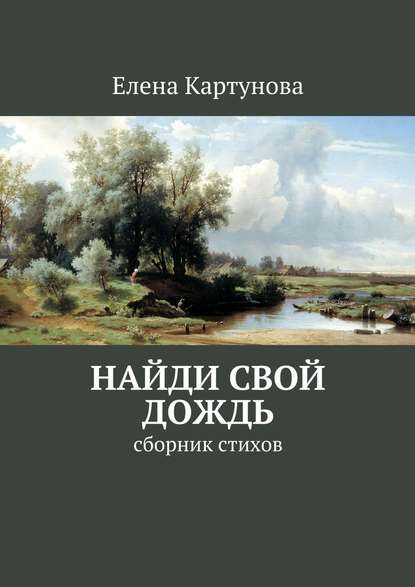 Елена Картунова

НАЙДИ СВОЙ ДОЖДЬ

сборник стихов